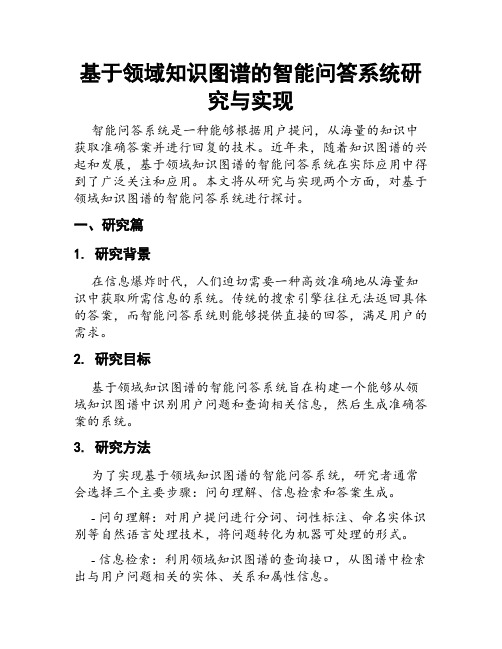 基于领域知识图谱的智能问答系统研究与实现

智能问答系统是一种能够根据用户提问，从海量的知识中获取准确答案并进行回复的技术。近年来，随着知识图谱的兴起和发展，基于领域知识图谱的智能问答系统在实际应用中得到了广泛关注和应用。本文将从研究与实现两个方面，对基于领域知识图谱的智能问答系统进行探讨。

一、研究篇

1. 研究背景

在信息爆炸时代，人们迫切需要一种高效准确地从海量知识中获取所需信息的系统。传统的搜索引擎往往无法返回具体的答案，而智能问答系统则能够提供直接的回答，满足用户的需求。

2. 研究目标

基于领域知识图谱的智能问答系统旨在构建一个能够从领域知识图谱中识别用户问题和查询相关信息，然后生成准确答案的系统。

3. 研究方法

为了实现基于领域知识图谱的智能问答系统，研究者通常会选择三个主要步骤：问句理解、信息检索和答案生成。

- 问句理解：对用户提问进行分词、词性标注、命名实体识别等自然语言处理技术，将问题转化为机器可处理的形式。

- 信息检索：利用领域知识图谱的查询接口，从图谱中检索出与用户问题相关的实体、关系和属性信息。